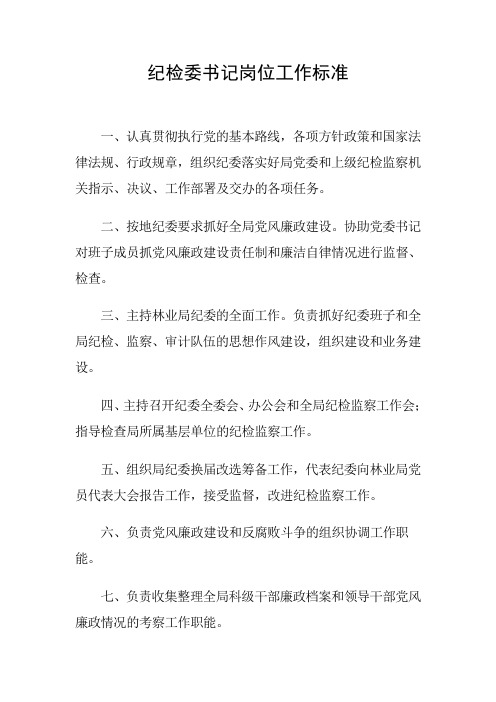 纪检委书记岗位工作标准

一、认真贯彻执行党的基本路线，各项方针政策和国家法律法规、行政规章，组织纪委落实好局党委和上级纪检监察机关指示、决议、工作部署及交办的各项任务。

二、按地纪委要求抓好全局党风廉政建设。协助党委书记对班子成员抓党风廉政建设责任制和廉洁自律情况进行监督、检查。

三、主持林业局纪委的全面工作。负责抓好纪委班子和全局纪检、监察、审计队伍的思想作风建设，组织建设和业务建设。

四、主持召开纪委全委会、办公会和全局纪检监察工作会；指导检查局所属基层单位的纪检监察工作。

五、组织局纪委换届改选筹备工作，代表纪委向林业局党员代表大会报告工作，接受监督，改进纪检监察工作。

六、负责党风廉政建设和反腐败斗争的组织协调工作职能。

七、负责收集整理全局科级干部廉政档案和领导干部党风廉政情况的考察工作职能。